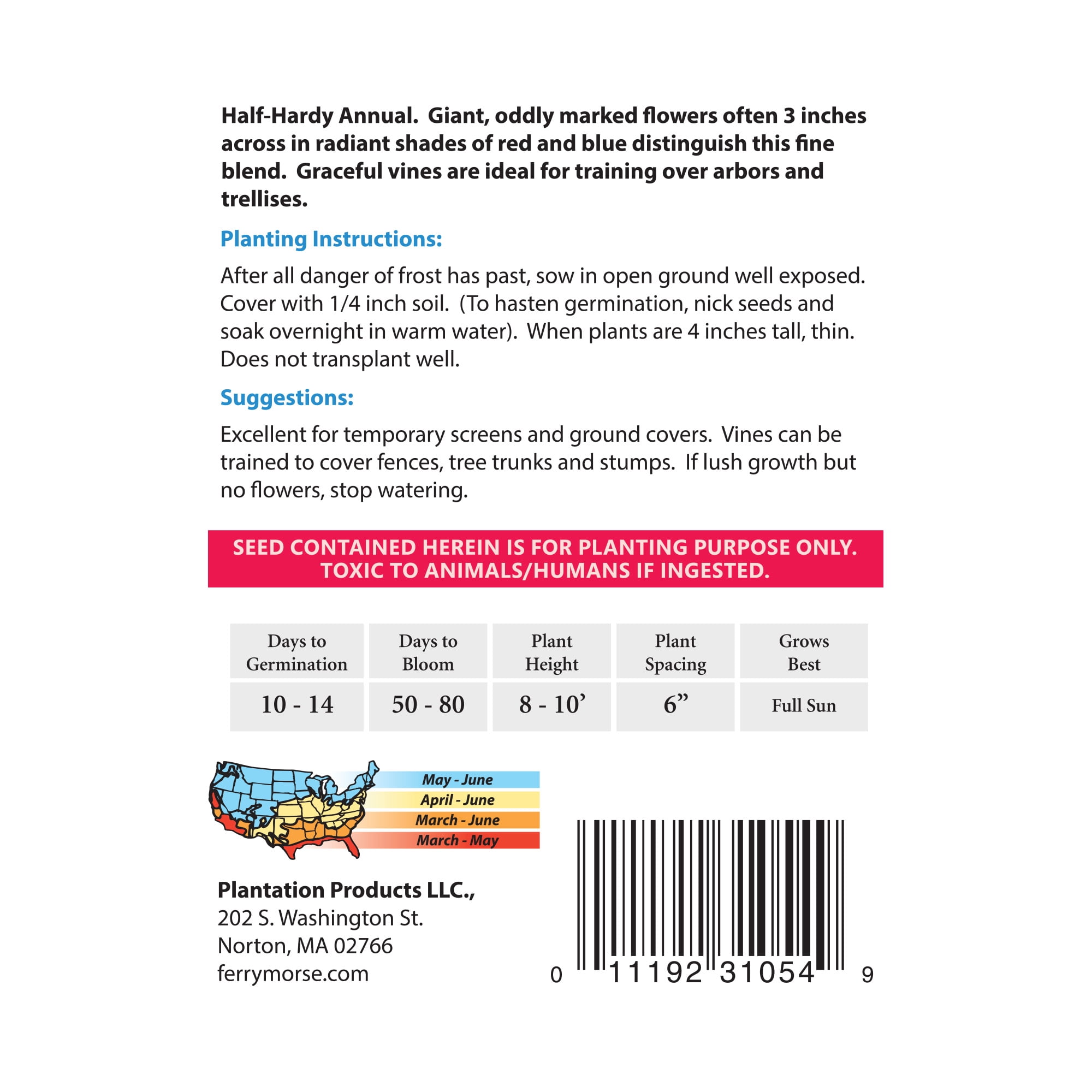 Half-Hardy Annual. Giant, oddly marked flowers often 3 inches across in radiant shades of red and blue distinguish this fine blend. Graceful vines are ideal for training over arbors and trellises.

Planting Instructions:

After all danger of frost has past, sow in open ground well exposed. Cover with 1/4 inch soil. (To hasten germination, nick seeds and soak overnight in warm water). When plants are 4 inches tall, thin. Does not transplant well.

Suggestions:

Excellent for temporary screens and ground covers. Vines can be trained to cover fences, tree trunks and stumps. If lush growth but no flowers, stop watering.

SEED CONTAINED HEREIN IS FOR PLANTING PURPOSE ONLY. TOXIC TO ANIMALS/HUMANS IF INGESTED.

| Days to Germination | Days to Bloom | Plant Height | Plant Spacing | Grows Best |
|---|---|---|---|---|
| 10 - 14 | 50 - 80 | 8 - 10' | 6" | Full Sun |

May - June
April - June
March - June
March - May

Plantation Products LLC.,
202 S. Washington St.
Norton, MA 02766
ferrymorse.com

0 11192 31054 9